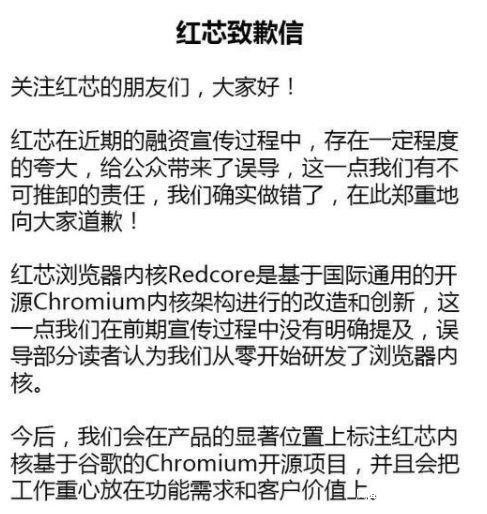 红芯致歉信

关注红芯的朋友们，大家好！

红芯在近期的融资宣传过程中，存在一定程度的夸大，给公众带来了误导，这一点我们有不可推卸的责任，我们确实做错了，在此郑重地向大家道歉！

红芯浏览器内核Redcore是基于国际通用的开源Chromium内核架构进行的改造和创新，这一点我们在前期宣传过程中没有明确提及，误导部分读者认为我们从零开始研发了浏览器内核。

今后，我们会在产品的显著位置上标注红芯内核基于谷歌的Chromium开源项目，并且会把工作重心放在功能需求和客户价值上。